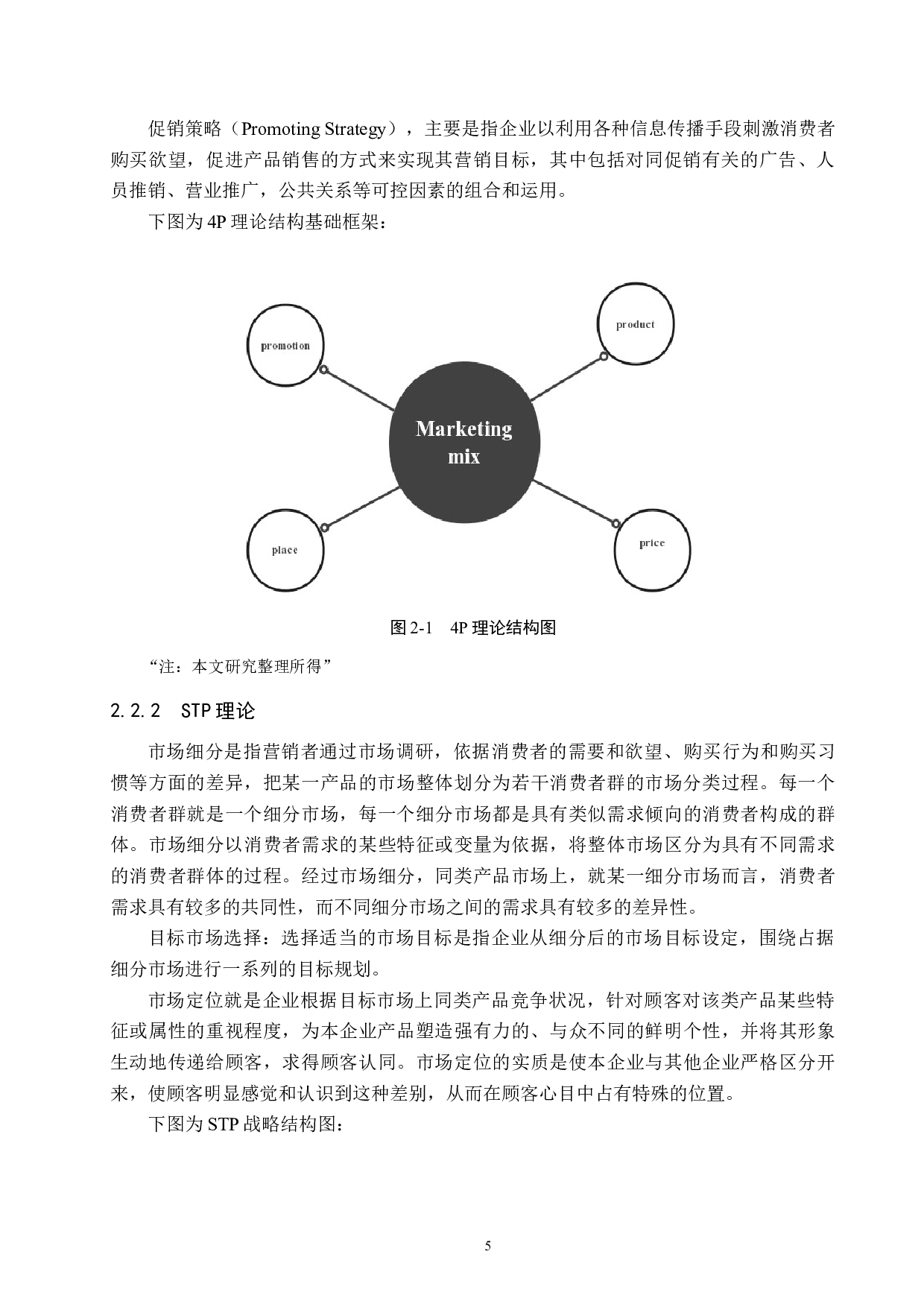 促销策略（Promoting Strategy），主要是指企业以利用各种信息传播手段刺激消费者购买欲望，促进产品销售的方式来实现其营销目标，其中包括对同促销有关的广告、人员推销、营业推广，公共关系等可控因素的组合和运用。

下图为4P理论结构基础框架：

promotion

product

Marketing mix

place

price

图2-1 4P理论结构图

“注：本文研究整理所得”

2.2.2 STP理论

市场细分是指营销者通过市场调研，依据消费者的需要和欲望、购买行为和购买习惯等方面的差异，把某一产品的市场整体划分为若干消费者群的市场分类过程。每一个消费者群就是一个细分市场，每一个细分市场都是具有类似需求倾向的消费者构成的群体。市场细分以消费者需求的某些特征或变量为依据，将整体市场区分为具有不同需求的消费者群体的过程。经过市场细分，同类产品市场上，就某一细分市场而言，消费者需求具有较多的共同性，而不同细分市场之间的需求具有较多的差异性。

目标市场选择：选择适当的市场目标是指企业从细分后的市场目标设定，围绕占据细分市场进行一系列的目标规划。

市场定位就是企业根据目标市场上同类产品竞争状况，针对顾客对该类产品某些特征或属性的重视程度，为本企业产品塑造强有力的、与众不同的鲜明个性，并将其形象生动地传递给顾客，求得顾客认同。市场定位的实质是使本企业与其他企业严格区分开来，使顾客明显感觉和认识到这种差别，从而在顾客心目中占有特殊的位置。

下图为STP战略结构图：

5